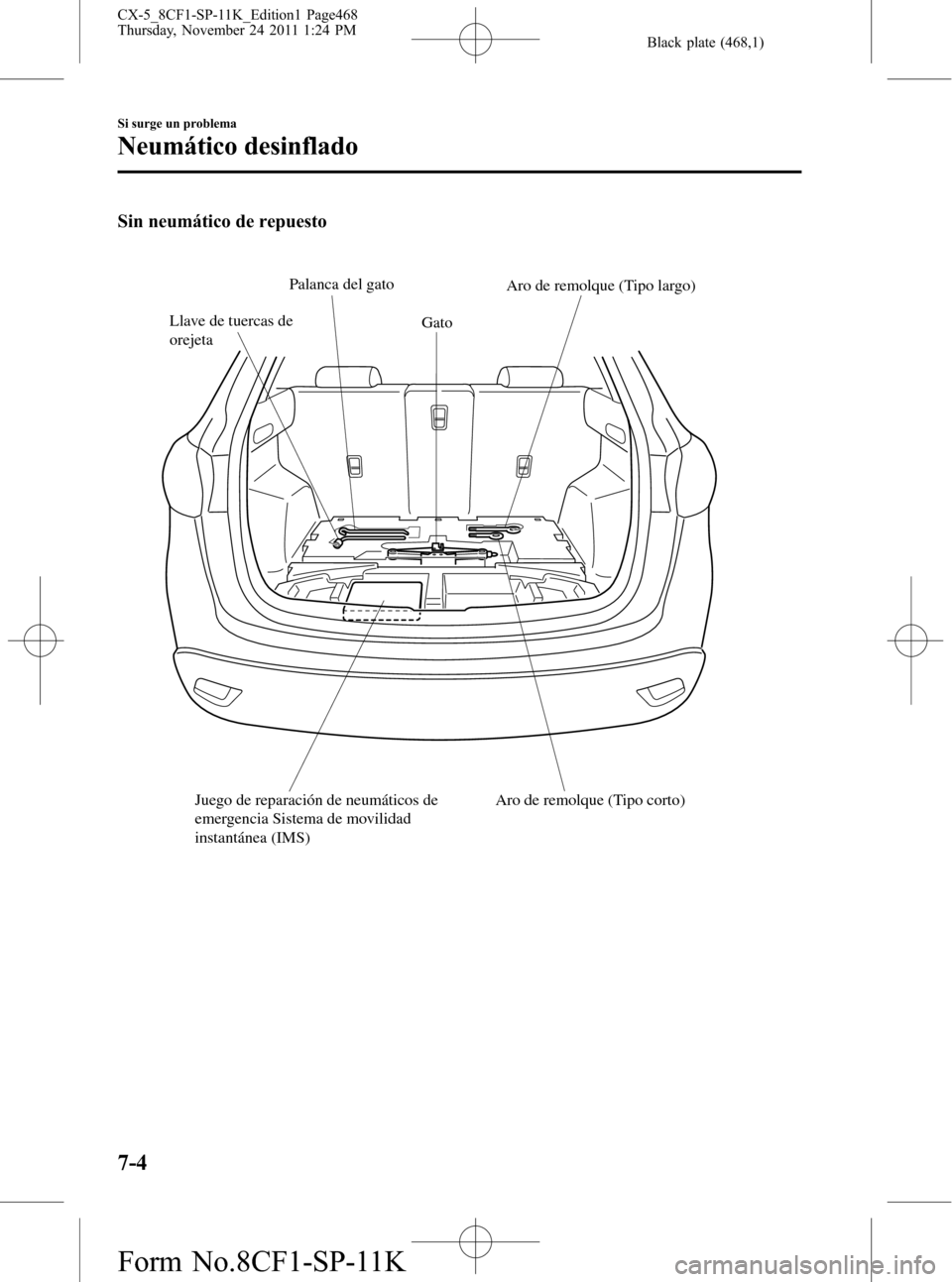 CX-5_8CF1-SP-11K_Edition1 Page468
Thursday, November 24 2011 1:24 PM

Black plate (468,1)

Si surge un problema

Neumático desinflado

Sin neumático de repuesto

Palanca del gato

Aro de remolque (Tipo largo)

Llave de tuercas de orejeta

Gato

Juego de reparación de neumáticos de emergencia Sistema de movilidad instantánea (IMS)

Aro de remolque (Tipo corto)

7-4

Form No.8CF1-SP-11K

carmanualsonline.info